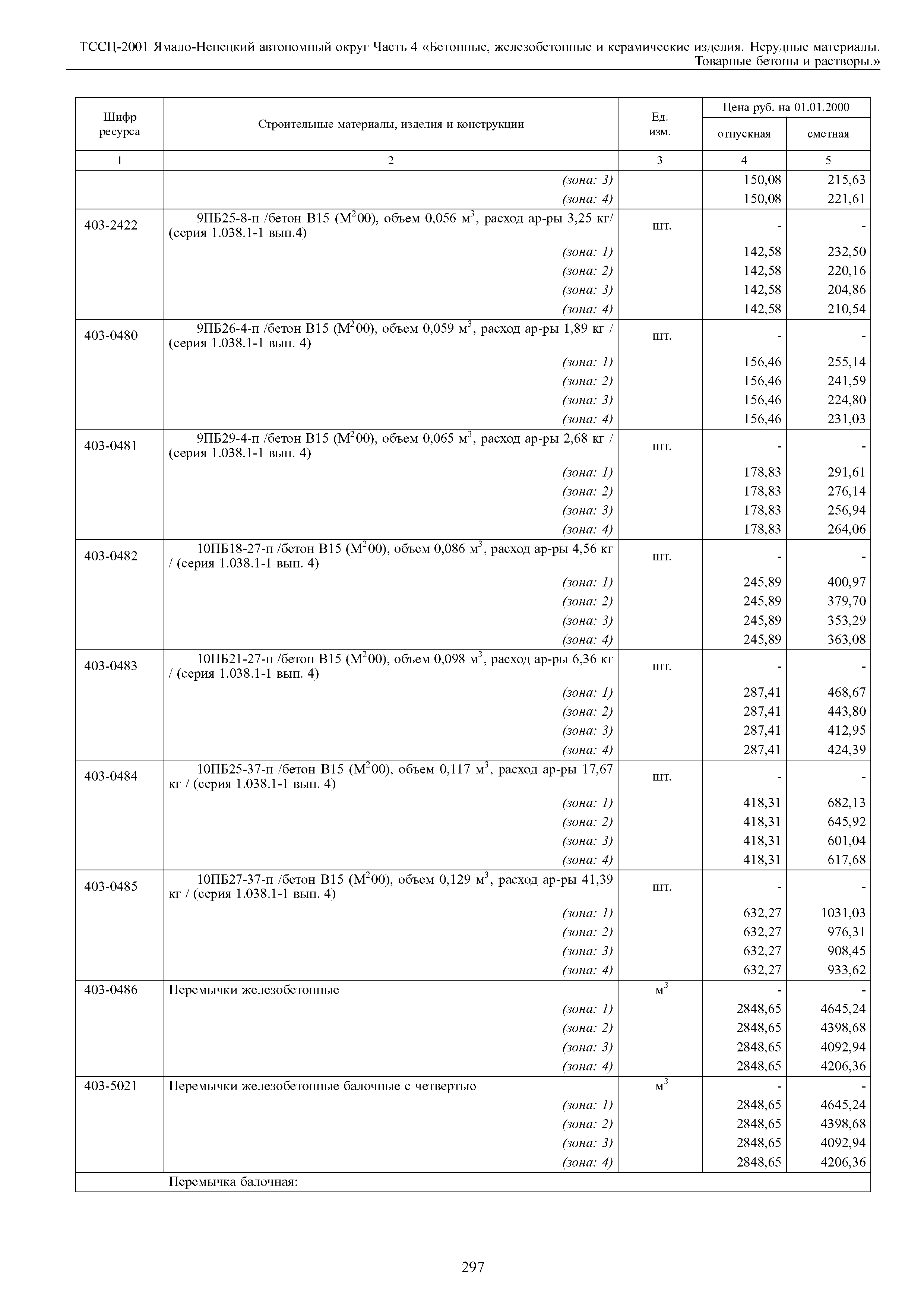 ТССЦ-2001 Ямало-Ненецкий автономный округ Часть 4 «Бетонные, железобетонные и керамические изделия. Нерудные материалы. Товарные бетоны и растворы.»

| Шифр ресурса | Строительные материалы, изделия и конструкции | Ед. изм. | Цена руб. на 01.01.2000 отпускная | Цена руб. на 01.01.2000 сметная |
|---|---|---|---|---|
| 1 | 2 | 3 | 4 | 5 |
| | (зона: 3) | | 150,08 | 215,63 |
| | (зона: 4) | | 150,08 | 221,61 |
| 403-2422 | 9ПБ25-8-п /бетон В15 ($М^200$), объем 0,056 $м^3$, расход ар-ры 3,25 кг/ (серия 1.038.1-1 вып.4) | шт. | - | - |
| | (зона: 1) | | 142,58 | 232,50 |
| | (зона: 2) | | 142,58 | 220,16 |
| | (зона: 3) | | 142,58 | 204,86 |
| | (зона: 4) | | 142,58 | 210,54 |
| 403-0480 | 9ПБ26-4-п /бетон В15 ($М^200$), объем 0,059 $м^3$, расход ар-ры 1,89 кг / (серия 1.038.1-1 вып. 4) | шт. | - | - |
| | (зона: 1) | | 156,46 | 255,14 |
| | (зона: 2) | | 156,46 | 241,59 |
| | (зона: 3) | | 156,46 | 224,80 |
| | (зона: 4) | | 156,46 | 231,03 |
| 403-0481 | 9ПБ29-4-п /бетон В15 ($М^200$), объем 0,065 $м^3$, расход ар-ры 2,68 кг / (серия 1.038.1-1 вып. 4) | шт. | - | - |
| | (зона: 1) | | 178,83 | 291,61 |
| | (зона: 2) | | 178,83 | 276,14 |
| | (зона: 3) | | 178,83 | 256,94 |
| | (зона: 4) | | 178,83 | 264,06 |
| 403-0482 | 10ПБ18-27-п /бетон В15 ($М^200$), объем 0,086 $м^3$, расход ар-ры 4,56 кг / (серия 1.038.1-1 вып. 4) | шт. | - | - |
| | (зона: 1) | | 245,89 | 400,97 |
| | (зона: 2) | | 245,89 | 379,70 |
| | (зона: 3) | | 245,89 | 353,29 |
| | (зона: 4) | | 245,89 | 363,08 |
| 403-0483 | 10ПБ21-27-п /бетон В15 ($М^200$), объем 0,098 $м^3$, расход ар-ры 6,36 кг / (серия 1.038.1-1 вып. 4) | шт. | - | - |
| | (зона: 1) | | 287,41 | 468,67 |
| | (зона: 2) | | 287,41 | 443,80 |
| | (зона: 3) | | 287,41 | 412,95 |
| | (зона: 4) | | 287,41 | 424,39 |
| 403-0484 | 10ПБ25-37-п /бетон В15 ($М^200$), объем 0,117 $м^3$, расход ар-ры 17,67 кг / (серия 1.038.1-1 вып. 4) | шт. | - | - |
| | (зона: 1) | | 418,31 | 682,13 |
| | (зона: 2) | | 418,31 | 645,92 |
| | (зона: 3) | | 418,31 | 601,04 |
| | (зона: 4) | | 418,31 | 617,68 |
| 403-0485 | 10ПБ27-37-п /бетон В15 ($М^200$), объем 0,129 $м^3$, расход ар-ры 41,39 кг / (серия 1.038.1-1 вып. 4) | шт. | - | - |
| | (зона: 1) | | 632,27 | 1031,03 |
| | (зона: 2) | | 632,27 | 976,31 |
| | (зона: 3) | | 632,27 | 908,45 |
| | (зона: 4) | | 632,27 | 933,62 |
| 403-0486 | Перемычки железобетонные | $м^3$ | - | - |
| | (зона: 1) | | 2848,65 | 4645,24 |
| | (зона: 2) | | 2848,65 | 4398,68 |
| | (зона: 3) | | 2848,65 | 4092,94 |
| | (зона: 4) | | 2848,65 | 4206,36 |
| 403-5021 | Перемычки железобетонные балочные с четвертью | $м^3$ | - | - |
| | (зона: 1) | | 2848,65 | 4645,24 |
| | (зона: 2) | | 2848,65 | 4398,68 |
| | (зона: 3) | | 2848,65 | 4092,94 |
| | (зона: 4) | | 2848,65 | 4206,36 |
| | Перемычка балочная: | | | |

297